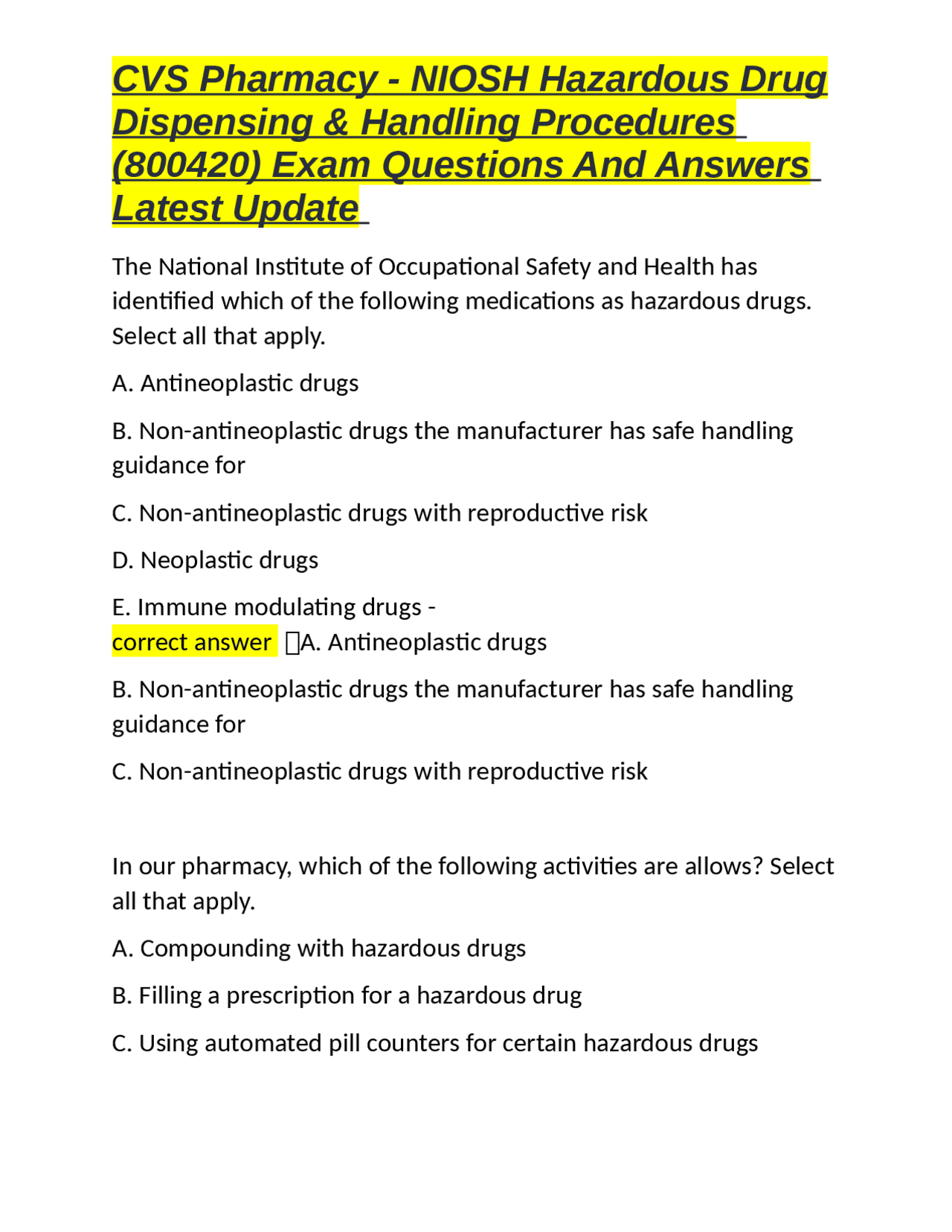 CVS Pharmacy - NIOSH Hazardous Drug Dispensing & Handling Procedures (800420) Exam Questions And Answers Latest Update

The National Institute of Occupational Safety and Health has identified which of the following medications as hazardous drugs. Select all that apply.

A. Antineoplastic drugs

B. Non-antineoplastic drugs the manufacturer has safe handling guidance for

C. Non-antineoplastic drugs with reproductive risk

D. Neoplastic drugs

E. Immune modulating drugs - correct answer A. Antineoplastic drugs

B. Non-antineoplastic drugs the manufacturer has safe handling guidance for

C. Non-antineoplastic drugs with reproductive risk

In our pharmacy, which of the following activities are allows? Select all that apply.

A. Compounding with hazardous drugs

B. Filling a prescription for a hazardous drug

C. Using automated pill counters for certain hazardous drugs